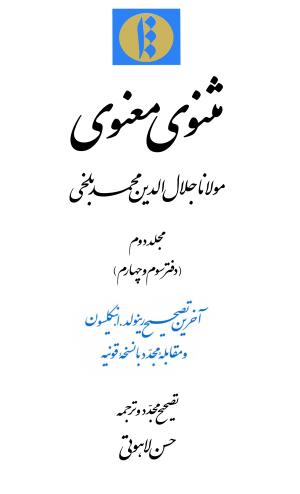 مثنوی معنوی

مولانا جلال الدین محمد بلخی

مجلد دوم
(دفتر سوم و چهارم)

آخرین تصحیح رینولد. ا. نیکلسون
و مقابلهٔ مجدد با نسخهٔ قونیه

تصحیح مجدد و ترجمه
حسن لاهوتی